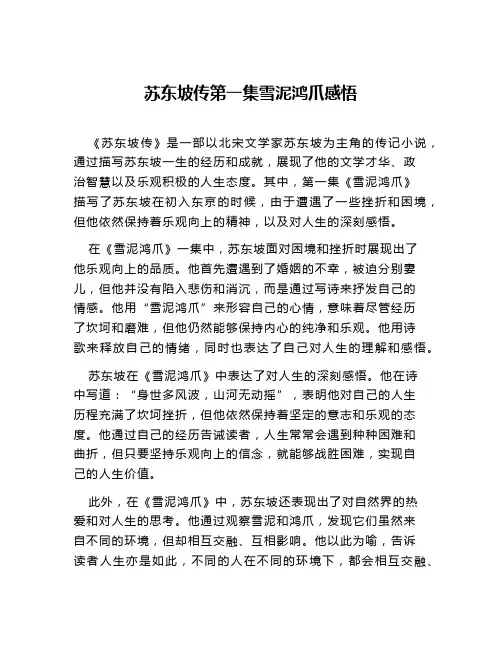 苏东坡传第一集雪泥鸿爪感悟

《苏东坡传》是一部以北宋文学家苏东坡为主角的传记小说，通过描写苏东坡一生的经历和成就，展现了他的文学才华、政治智慧以及乐观积极的人生态度。其中，第一集《雪泥鸿爪》描写了苏东坡在初入东京的时候，由于遭遇了一些挫折和困境，但他依然保持着乐观向上的精神，以及对人生的深刻感悟。

在《雪泥鸿爪》一集中，苏东坡面对困境和挫折时展现出了他乐观向上的品质。他首先遭遇到了婚姻的不幸，被迫分别妻儿，但他并没有陷入悲伤和消沉，而是通过写诗来抒发自己的情感。他用“雪泥鸿爪”来形容自己的心情，意味着尽管经历了坎坷和磨难，但他仍然能够保持内心的纯净和乐观。他用诗歌来释放自己的情绪，同时也表达了自己对人生的理解和感悟。

苏东坡在《雪泥鸿爪》中表达了对人生的深刻感悟。他在诗中写道：“身世多风波，山河无动摇”，表明他对自己的人生历程充满了坎坷挫折，但他依然保持着坚定的意志和乐观的态度。他通过自己的经历告诫读者，人生常常会遇到种种困难和曲折，但只要坚持乐观向上的信念，就能够战胜困难，实现自己的人生价值。

此外，在《雪泥鸿爪》中，苏东坡还表现出了对自然界的热爱和对人生的思考。他通过观察雪泥和鸿爪，发现它们虽然来自不同的环境，但却相互交融、互相影响。他以此为喻，告诉读者人生亦是如此，不同的人在不同的环境下，都会相互交融、